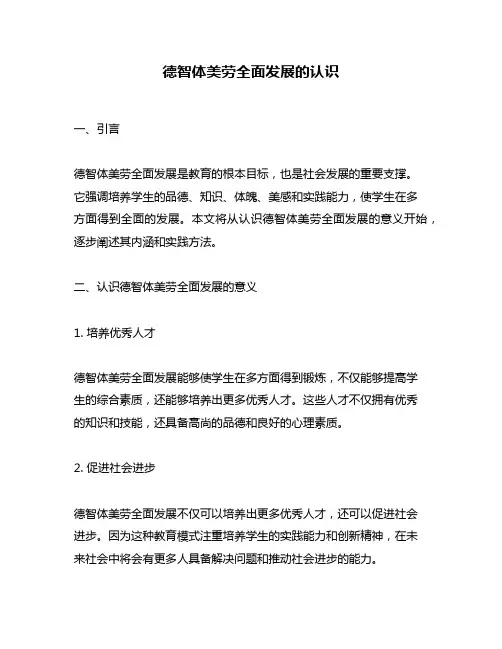 德智体美劳全面发展的认识

一、引言

德智体美劳全面发展是教育的根本目标，也是社会发展的重要支撑。它强调培养学生的品德、知识、体魄、美感和实践能力，使学生在多方面得到全面的发展。本文将从认识德智体美劳全面发展的意义开始，逐步阐述其内涵和实践方法。

二、认识德智体美劳全面发展的意义

1. 培养优秀人才

德智体美劳全面发展能够使学生在多方面得到锻炼，不仅能够提高学生的综合素质，还能够培养出更多优秀人才。这些人才不仅拥有优秀的知识和技能，还具备高尚的品德和良好的心理素质。

2. 促进社会进步

德智体美劳全面发展不仅可以培养出更多优秀人才，还可以促进社会进步。因为这种教育模式注重培养学生的实践能力和创新精神，在未来社会中将会有更多人具备解决问题和推动社会进步的能力。